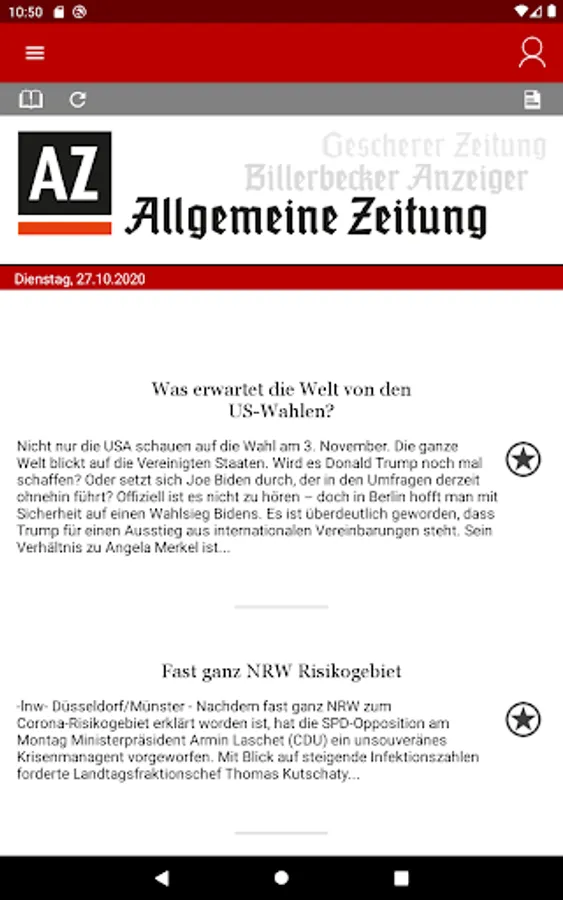 10:50

AZ
Gescherer Zeitung
Billerbecker Anzeiger
Allgemeine Zeitung

Dienstag, 27.10.2020

Was erwartet die Welt von den US-Wahlen?

Nicht nur die USA schauen auf die Wahl am 3. November. Die ganze Welt blickt auf die Vereinigten Staaten. Wird es Donald Trump noch mal schaffen? Oder setzt sich Joe Biden durch, der in den Umfragen derzeit ohnehin führt? Offiziell ist es nicht zu hören – doch in Berlin hofft man mit Sicherheit auf einen Wahlsieg Bidens. Es ist überdeutlich geworden, dass Trump für einen Ausstieg aus internationalen Vereinbarungen steht. Sein Verhältnis zu Angela Merkel ist...

Fast ganz NRW Risikogebiet

-lnw- Düsseldorf/Münster - Nachdem fast ganz NRW zum Corona-Risikogebiet erklärt worden ist, hat die SPD-Opposition am Montag Ministerpräsident Armin Laschet (CDU) ein unsouveränes Krisenmanagent vorgeworfen. Mit Blick auf steigende Infektionszahlen forderte Landtagsfraktionschef Thomas Kutschaty...